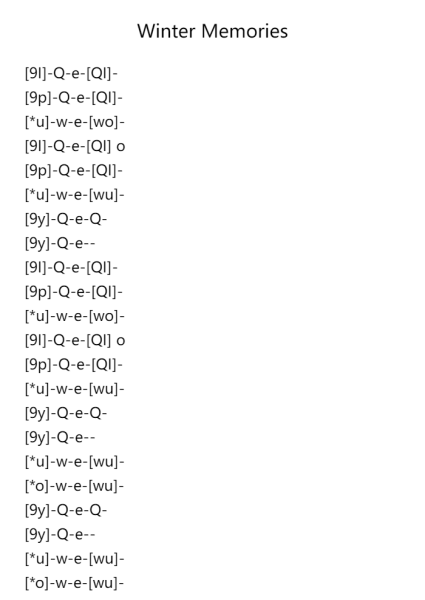 Winter Memories

[9l]-Q-e-[Ql]-
[9p]-Q-e-[Ql]-
[*u]-w-e-[wo]-
[9l]-Q-e-[Ql] o
[9p]-Q-e-[Ql]-
[*u]-w-e-[wu]-
[9y]-Q-e-Q-
[9y]-Q-e--
[9l]-Q-e-[Ql]-
[9p]-Q-e-[Ql]-
[*u]-w-e-[wo]-
[9l]-Q-e-[Ql] o
[9p]-Q-e-[Ql]-
[*u]-w-e-[wu]-
[9y]-Q-e-Q-
[9y]-Q-e--
[*u]-w-e-[wu]-
[*o]-w-e-[wu]-
[9y]-Q-e-Q-
[9y]-Q-e--
[*u]-w-e-[wu]-
[*o]-w-e-[wu]-